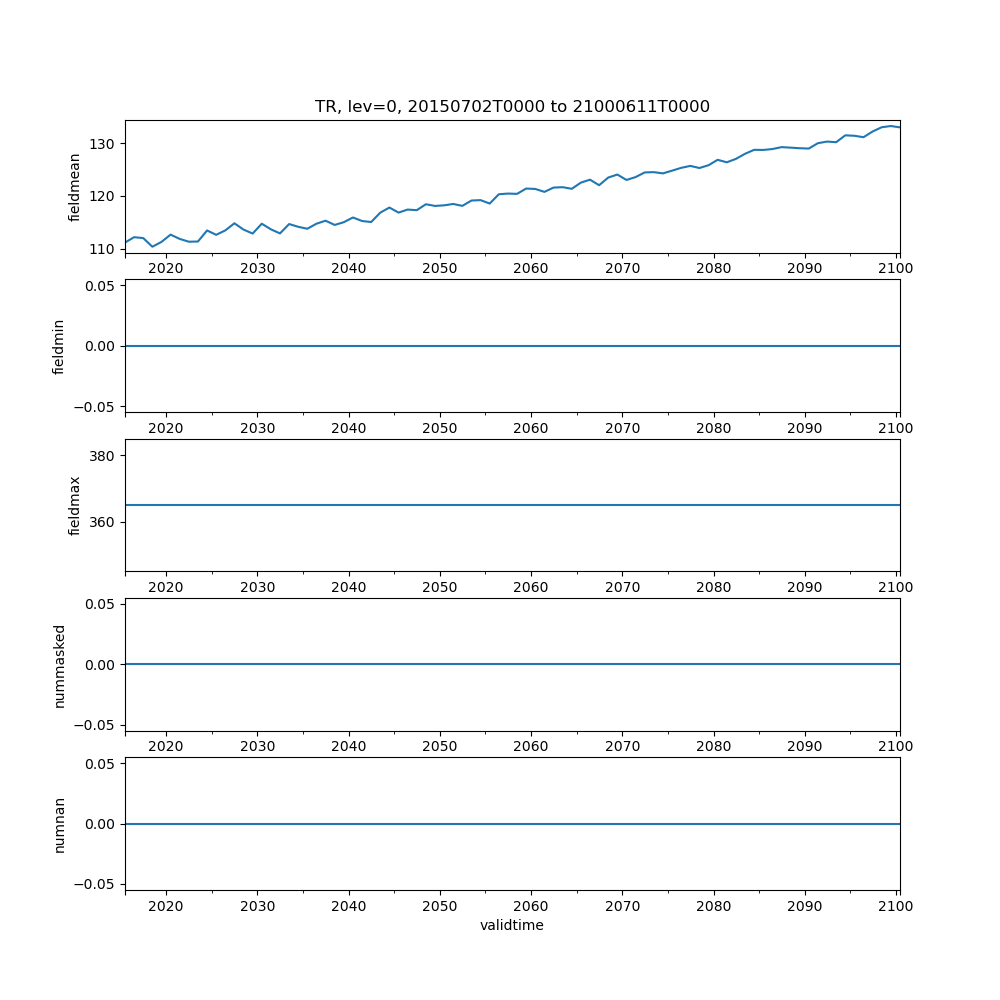 TR, lev=0, 20150702T0000 to 21000611T0000

fieldmean
130
120
110
2020 2030 2040 2050 2060 2070 2080 2090 2100

fieldmin
0.05
0.00
−0.05
2020 2030 2040 2050 2060 2070 2080 2090 2100

fieldmax
380
360
2020 2030 2040 2050 2060 2070 2080 2090 2100

nummasked
0.05
0.00
−0.05
2020 2030 2040 2050 2060 2070 2080 2090 2100

numnan
0.05
0.00
−0.05
2020 2030 2040 2050 2060 2070 2080 2090 2100
validtime